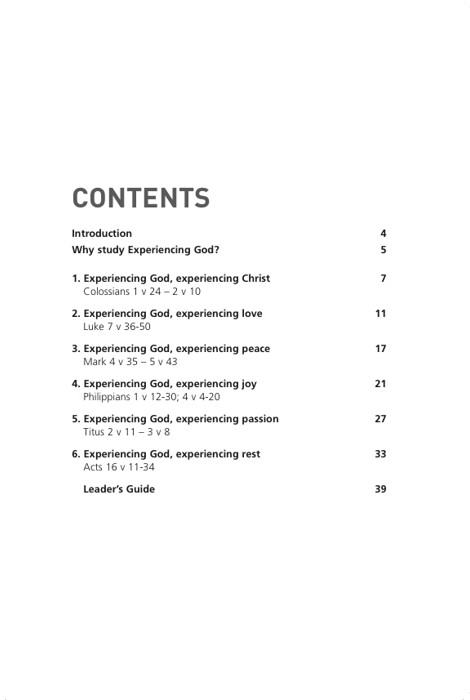 CONTENTS

Introduction 4

Why study Experiencing God? 5

1. Experiencing God, experiencing Christ 7
Colossians 1 v 24 – 2 v 10

2. Experiencing God, experiencing love 11
Luke 7 v 36-50

3. Experiencing God, experiencing peace 17
Mark 4 v 35 – 5 v 43

4. Experiencing God, experiencing joy 21
Philippians 1 v 12-30; 4 v 4-20

5. Experiencing God, experiencing passion 27
Titus 2 v 11 – 3 v 8

6. Experiencing God, experiencing rest 33
Acts 16 v 11-34

Leader's Guide 39